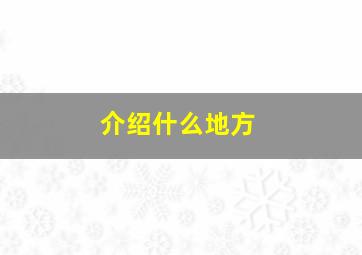 介绍什么地方